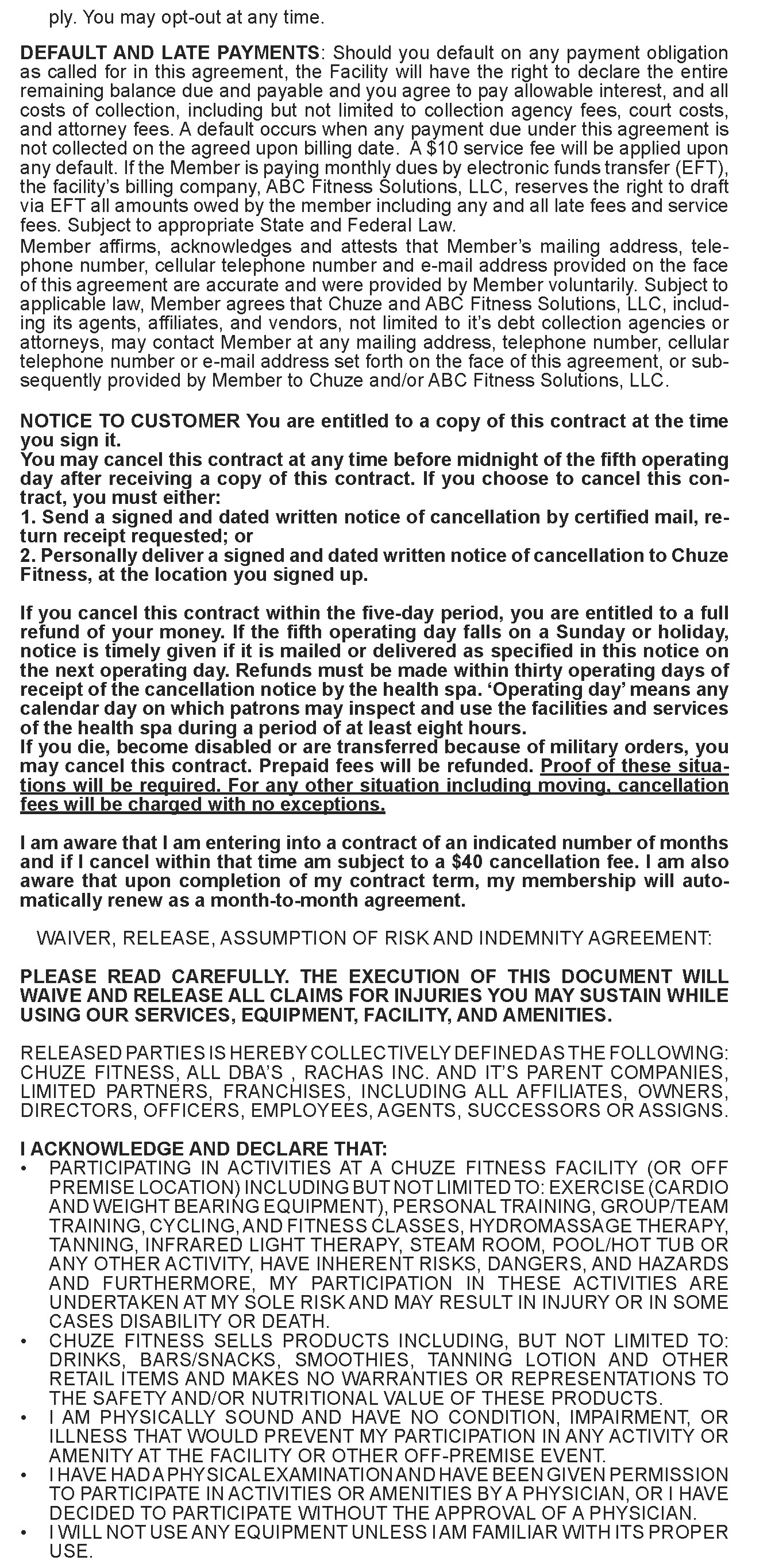 ply. You may opt-out at any time.

DEFAULT AND LATE PAYMENTS: Should you default on any payment obligation as called for in this agreement, the Facility will have the right to declare the entire remaining balance due and payable and you agree to pay allowable interest, and all costs of collection, including but not limited to collection agency fees, court costs, and attorney fees. A default occurs when any payment due under this agreement is not collected on the agreed upon billing date. A $10 service fee will be applied upon any default. If the Member is paying monthly dues by electronic funds transfer (EFT), the facility's billing company, ABC Fitness Solutions, LLC, reserves the right to draft via EFT all amounts owed by the member including any and all late fees and service fees. Subject to appropriate State and Federal Law.
Member affirms, acknowledges and attests that Member's mailing address, telephone number, cellular telephone number and e-mail address provided on the face of this agreement are accurate and were provided by Member voluntarily. Subject to applicable law, Member agrees that Chuze and ABC Fitness Solutions, LLC, including its agents, affiliates, and vendors, not limited to it's debt collection agencies or attorneys, may contact Member at any mailing address, telephone number, cellular telephone number or e-mail address set forth on the face of this agreement, or subsequently provided by Member to Chuze and/or ABC Fitness Solutions, LLC.

NOTICE TO CUSTOMER You are entitled to a copy of this contract at the time you sign it.
You may cancel this contract at any time before midnight of the fifth operating day after receiving a copy of this contract. If you choose to cancel this contract, you must either:
1. Send a signed and dated written notice of cancellation by certified mail, return receipt requested; or
2. Personally deliver a signed and dated written notice of cancellation to Chuze Fitness, at the location you signed up.

If you cancel this contract within the five-day period, you are entitled to a full refund of your money. If the fifth operating day falls on a Sunday or holiday, notice is timely given if it is mailed or delivered as specified in this notice on the next operating day. Refunds must be made within thirty operating days of receipt of the cancellation notice by the health spa. 'Operating day' means any calendar day on which patrons may inspect and use the facilities and services of the health spa during a period of at least eight hours.
If you die, become disabled or are transferred because of military orders, you may cancel this contract. Prepaid fees will be refunded. Proof of these situations will be required. For any other situation including moving, cancellation fees will be charged with no exceptions.

I am aware that I am entering into a contract of an indicated number of months and if I cancel within that time am subject to a $40 cancellation fee. I am also aware that upon completion of my contract term, my membership will automatically renew as a month-to-month agreement.

WAIVER, RELEASE, ASSUMPTION OF RISK AND INDEMNITY AGREEMENT:

PLEASE READ CAREFULLY. THE EXECUTION OF THIS DOCUMENT WILL WAIVE AND RELEASE ALL CLAIMS FOR INJURIES YOU MAY SUSTAIN WHILE USING OUR SERVICES, EQUIPMENT, FACILITY, AND AMENITIES.

RELEASED PARTIES IS HEREBY COLLECTIVELY DEFINED AS THE FOLLOWING: CHUZE FITNESS, ALL DBA'S , RACHAS INC. AND IT'S PARENT COMPANIES, LIMITED PARTNERS, FRANCHISES, INCLUDING ALL AFFILIATES, OWNERS, DIRECTORS, OFFICERS, EMPLOYEES, AGENTS, SUCCESSORS OR ASSIGNS.

I ACKNOWLEDGE AND DECLARE THAT:
• PARTICIPATING IN ACTIVITIES AT A CHUZE FITNESS FACILITY (OR OFF PREMISE LOCATION) INCLUDING BUT NOT LIMITED TO: EXERCISE (CARDIO AND WEIGHT BEARING EQUIPMENT), PERSONAL TRAINING, GROUP/TEAM TRAINING, CYCLING, AND FITNESS CLASSES, HYDROMASSAGE THERAPY, TANNING, INFRARED LIGHT THERAPY, STEAM ROOM, POOL/HOT TUB OR ANY OTHER ACTIVITY, HAVE INHERENT RISKS, DANGERS, AND HAZARDS AND FURTHERMORE, MY PARTICIPATION IN THESE ACTIVITIES ARE UNDERTAKEN AT MY SOLE RISK AND MAY RESULT IN INJURY OR IN SOME CASES DISABILITY OR DEATH.
• CHUZE FITNESS SELLS PRODUCTS INCLUDING, BUT NOT LIMITED TO: DRINKS, BARS/SNACKS, SMOOTHIES, TANNING LOTION AND OTHER RETAIL ITEMS AND MAKES NO WARRANTIES OR REPRESENTATIONS TO THE SAFETY AND/OR NUTRITIONAL VALUE OF THESE PRODUCTS.
• I AM PHYSICALLY SOUND AND HAVE NO CONDITION, IMPAIRMENT, OR ILLNESS THAT WOULD PREVENT MY PARTICIPATION IN ANY ACTIVITY OR AMENITY AT THE FACILITY OR OTHER OFF-PREMISE EVENT.
• I HAVE HAD A PHYSICAL EXAMINATION AND HAVE BEEN GIVEN PERMISSION TO PARTICIPATE IN ACTIVITIES OR AMENITIES BY A PHYSICIAN, OR I HAVE DECIDED TO PARTICIPATE WITHOUT THE APPROVAL OF A PHYSICIAN.
• I WILL NOT USE ANY EQUIPMENT UNLESS I AM FAMILIAR WITH ITS PROPER USE.